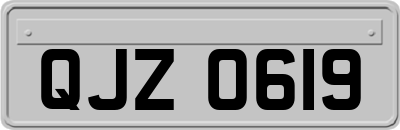 QJZ 0619